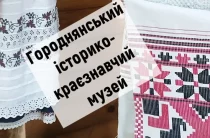 Городнянський історико-краєзнавчий музей